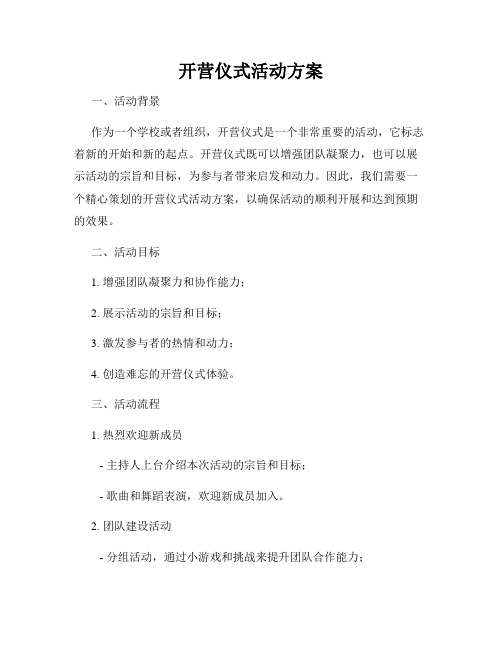 开营仪式活动方案

一、活动背景

作为一个学校或者组织，开营仪式是一个非常重要的活动，它标志着新的开始和新的起点。开营仪式既可以增强团队凝聚力，也可以展示活动的宗旨和目标，为参与者带来启发和动力。因此，我们需要一个精心策划的开营仪式活动方案，以确保活动的顺利开展和达到预期的效果。

二、活动目标

1. 增强团队凝聚力和协作能力；

2. 展示活动的宗旨和目标；

3. 激发参与者的热情和动力；

4. 创造难忘的开营仪式体验。

三、活动流程

1. 热烈欢迎新成员

- 主持人上台介绍本次活动的宗旨和目标；

- 歌曲和舞蹈表演，欢迎新成员加入。

2. 团队建设活动

- 分组活动，通过小游戏和挑战来提升团队合作能力；